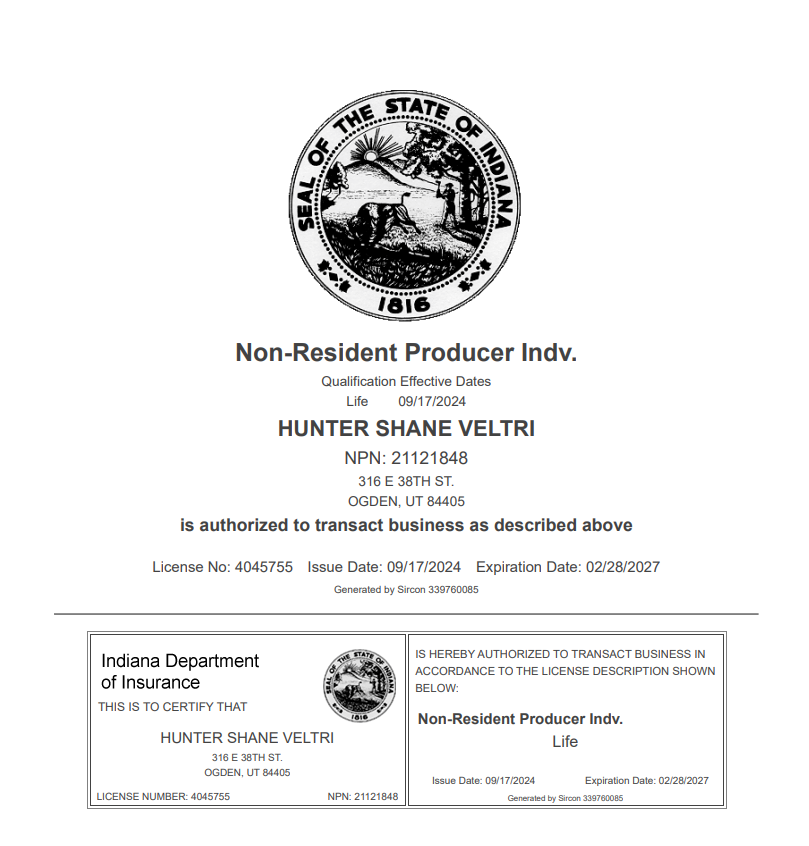 SEAL OF THE STATE OF INDIANA
1816

Non-Resident Producer Indv.

Qualification Effective Dates
Life 09/17/2024

HUNTER SHANE VELTRI

NPN: 21121848
316 E 38TH ST.
OGDEN, UT 84405

is authorized to transact business as described above

License No: 4045755 Issue Date: 09/17/2024 Expiration Date: 02/28/2027

Generated by Sircon 339760085

Indiana Department of Insurance

SEAL OF THE STATE OF INDIANA
1816

THIS IS TO CERTIFY THAT

HUNTER SHANE VELTRI
316 E 38TH ST.
OGDEN, UT 84405

LICENSE NUMBER: 4045755 NPN: 21121848

IS HEREBY AUTHORIZED TO TRANSACT BUSINESS IN ACCORDANCE TO THE LICENSE DESCRIPTION SHOWN BELOW:

Non-Resident Producer Indv.
Life

Issue Date: 09/17/2024 Expiration Date: 02/28/2027

Generated by Sircon 339760085